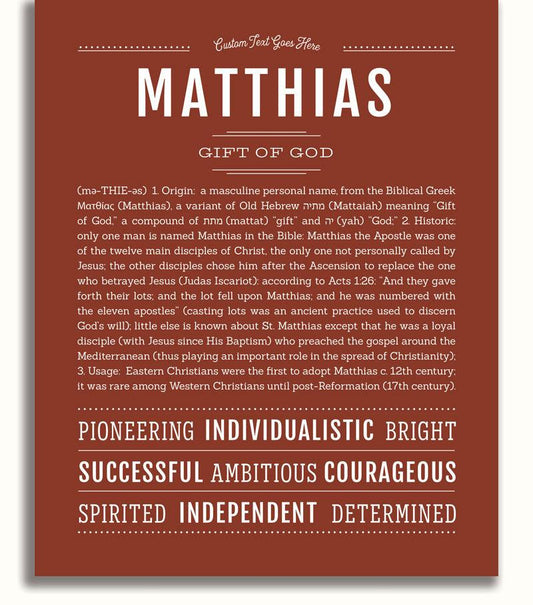 Custom Text Goes Here

MATTHIAS

GIFT OF GOD

(mə-THIE-əs) 1. Origin: a masculine personal name, from the Biblical Greek Ματθίας (Matthias), a variant of Old Hebrew מתיה (Mattaiah) meaning "Gift of God," a compound of מתת (mattat) "gift" and יה (yah) "God;" 2. Historic: only one man is named Matthias in the Bible: Matthias the Apostle was one of the twelve main disciples of Christ, the only one not personally called by Jesus; the other disciples chose him after the Ascension to replace the one who betrayed Jesus (Judas Iscariot); according to Acts 1:26: "And they gave forth their lots; and the lot fell upon Matthias; and he was numbered with the eleven apostles" (casting lots was an ancient practice used to discern God's will); little else is known about St. Matthias except that he was a loyal disciple (with Jesus since His Baptism) who preached the gospel around the Mediterranean (thus playing an important role in the spread of Christianity); 3. Usage: Eastern Christians were the first to adopt Matthias c. 12th century; it was rare among Western Christians until post-Reformation (17th century).

PIONEERING INDIVIDUALISTIC BRIGHT

SUCCESSFUL AMBITIOUS COURAGEOUS

SPIRITED INDEPENDENT DETERMINED